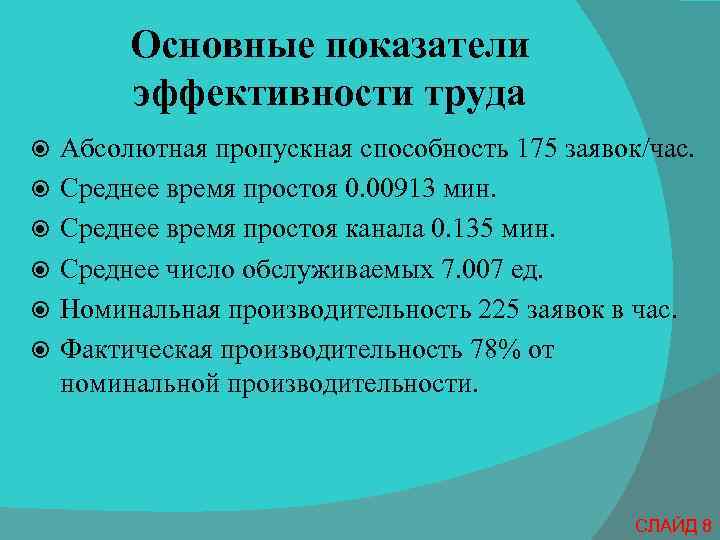 Основные показатели эффективности труда

Абсолютная пропускная способность 175 заявок/час.
Среднее время простоя 0.00913 мин.
Среднее время простоя канала 0.135 мин.
Среднее число обслуживаемых 7.007 ед.
Номинальная производительность 225 заявок в час.
Фактическая производительность 78% от номинальной производительности.

СЛАЙД 8